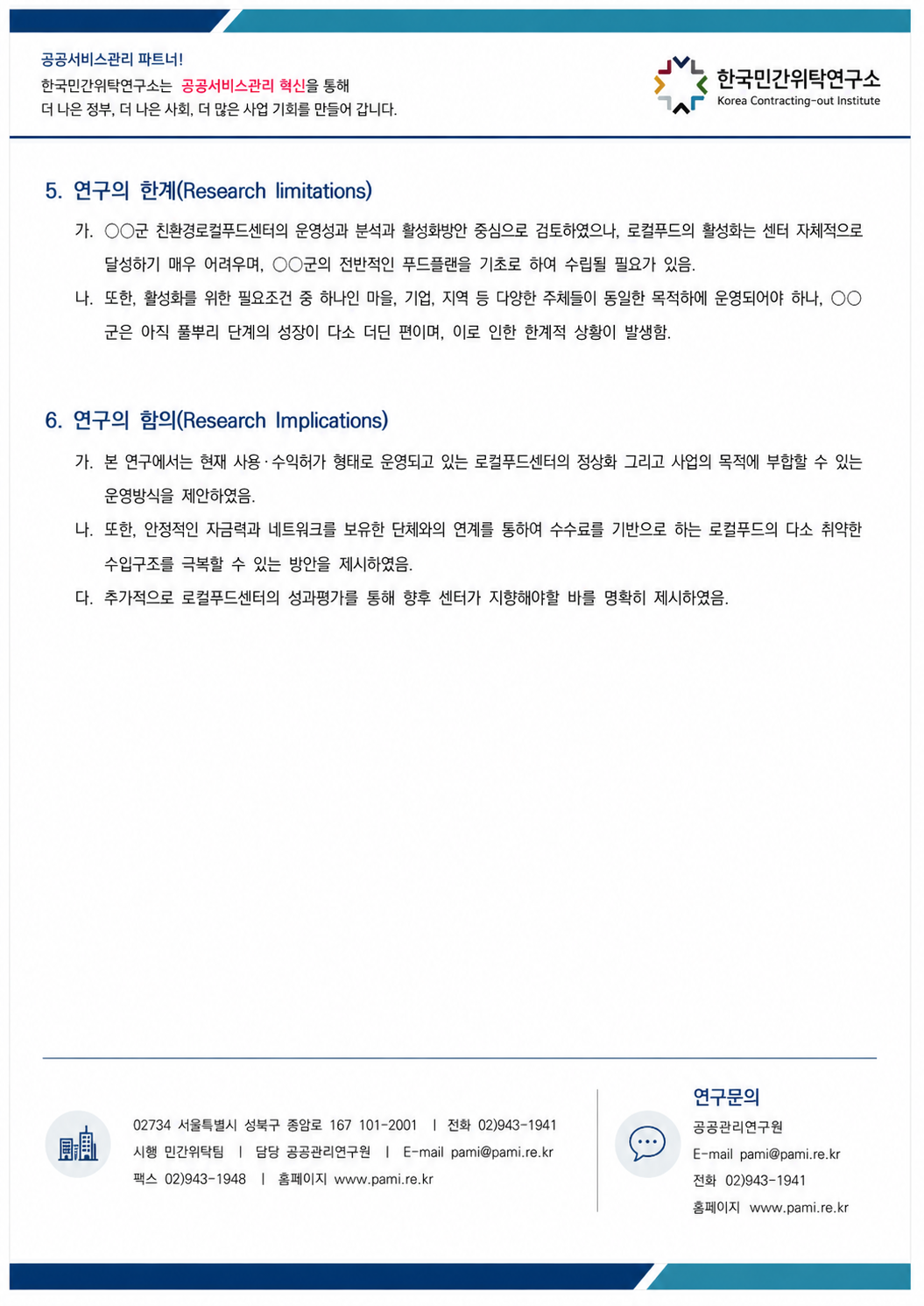 공공서비스관리 파트너!
한국민간위탁연구소는 공공서비스관리 혁신을 통해
더 나은 정부, 더 나은 사회, 더 많은 사업 기회를 만들어 갑니다.

한국민간위탁연구소
Korea Contracting-out Institute

5. 연구의 한계(Research limitations)

가. ○○군 친환경로컬푸드센터의 운영성과 분석과 활성화방안 중심으로 검토하였으나, 로컬푸드의 활성화는 센터 자체적으로 달성하기 매우 어려우며, ○○군의 전반적인 푸드플랜을 기초로 하여 수립될 필요가 있음.

나. 또한, 활성화를 위한 필요조건 중 하나인 마을, 기업, 지역 등 다양한 주체들이 동일한 목적하에 운영되어야 하나, ○○군은 아직 풀뿌리 단계의 성장이 다소 더딘 편이며, 이로 인한 한계적 상황이 발생함.

6. 연구의 함의(Research Implications)

가. 본 연구에서는 현재 사용·수익허가 형태로 운영되고 있는 로컬푸드센터의 정상화 그리고 사업의 목적에 부합할 수 있는 운영방식을 제안하였음.

나. 또한, 안정적인 자금력과 네트워크를 보유한 단체와의 연계를 통하여 수수료를 기반으로 하는 로컬푸드의 다소 취약한 수입구조를 극복할 수 있는 방안을 제시하였음.

다. 추가적으로 로컬푸드센터의 성과평가를 통해 향후 센터가 지향해야할 바를 명확히 제시하였음.

02734 서울특별시 성북구 종암로 167 101-2001 | 전화 02)943-1941
시행 민간위탁팀 | 담당 공공관리연구원 | E-mail pami@pami.re.kr
팩스 02)943-1948 | 홈페이지 www.pami.re.kr

연구문의
공공관리연구원
E-mail pami@pami.re.kr
전화 02)943-1941
홈페이지 www.pami.re.kr